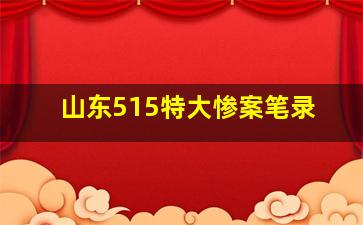 山东515特大惨案笔录